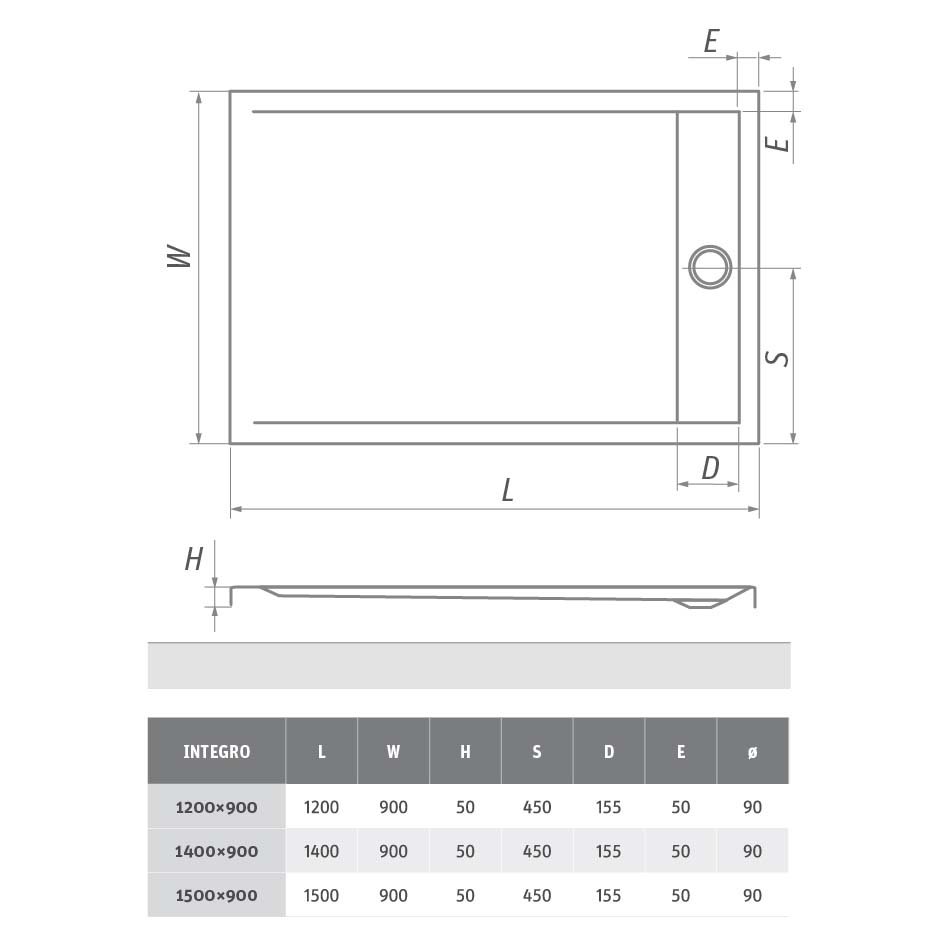 E

E

W

S

D

L

H

| INTEGRO | L | W | H | S | D | E | ø |
|---|---|---|---|---|---|---|---|
| 1200×900 | 1200 | 900 | 50 | 450 | 155 | 50 | 90 |
| 1400×900 | 1400 | 900 | 50 | 450 | 155 | 50 | 90 |
| 1500×900 | 1500 | 900 | 50 | 450 | 155 | 50 | 90 |